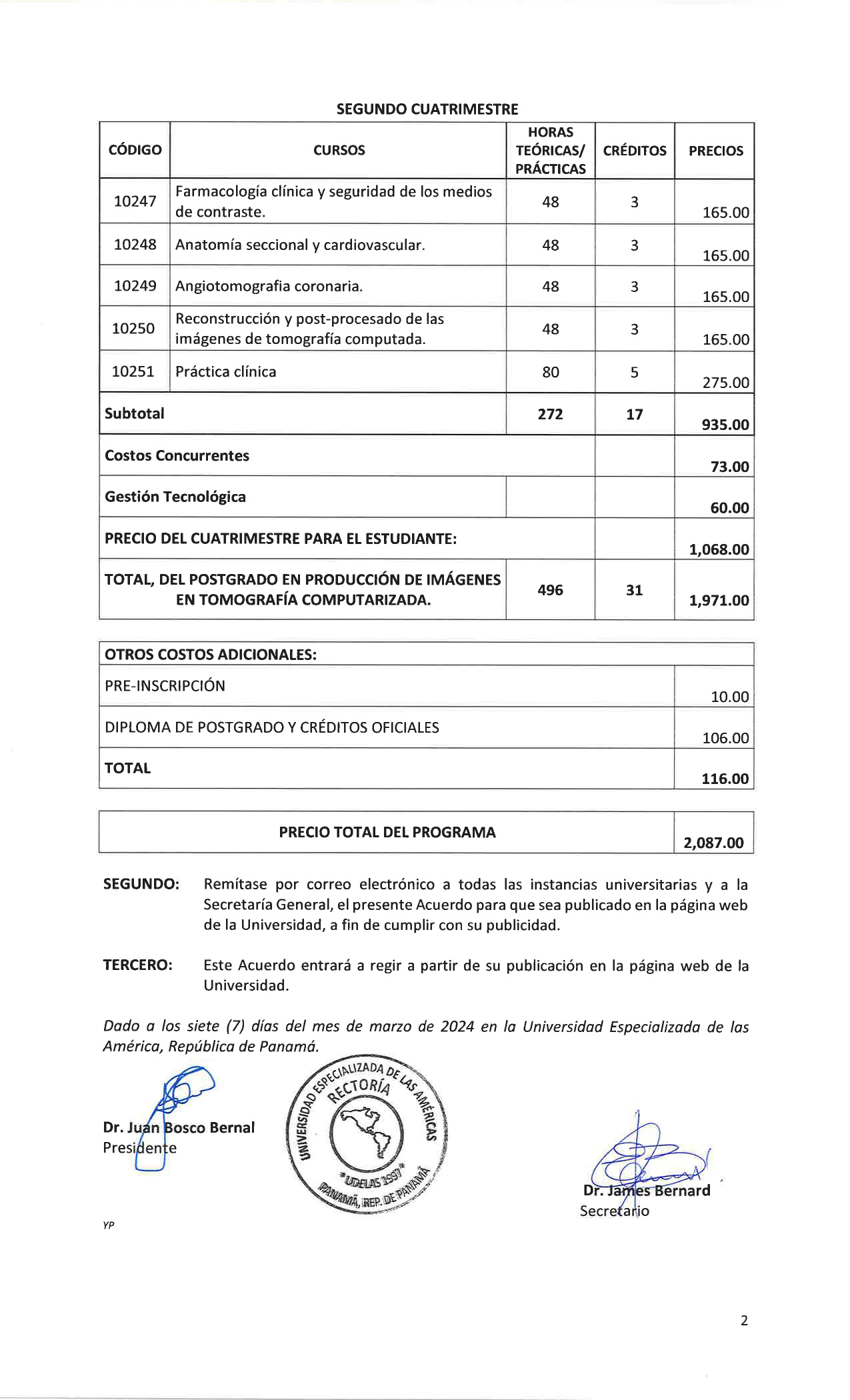 SEGUNDO CUATRIMESTRE

| CÓDIGO | CURSOS | HORAS TEÓRICAS/ PRÁCTICAS | CRÉDITOS | PRECIOS |
|---|---|---|---|---|
| 10247 | Farmacología clínica y seguridad de los medios de contraste. | 48 | 3 | 165.00 |
| 10248 | Anatomía seccional y cardiovascular. | 48 | 3 | 165.00 |
| 10249 | Angiotomografia coronaria. | 48 | 3 | 165.00 |
| 10250 | Reconstrucción y post-procesado de las imágenes de tomografía computada. | 48 | 3 | 165.00 |
| 10251 | Práctica clínica | 80 | 5 | 275.00 |
| Subtotal | | 272 | 17 | 935.00 |
| Costos Concurrentes | | | | 73.00 |
| Gestión Tecnológica | | | | 60.00 |
| PRECIO DEL CUATRIMESTRE PARA EL ESTUDIANTE: | | | | 1,068.00 |
| TOTAL, DEL POSTGRADO EN PRODUCCIÓN DE IMÁGENES EN TOMOGRAFÍA COMPUTARIZADA. | | 496 | 31 | 1,971.00 |

| OTROS COSTOS ADICIONALES: | |
|---|---|
| PRE-INSCRIPCIÓN | 10.00 |
| DIPLOMA DE POSTGRADO Y CRÉDITOS OFICIALES | 106.00 |
| TOTAL | 116.00 |

| PRECIO TOTAL DEL PROGRAMA | 2,087.00 |
|---|---|

SEGUNDO: Remítase por correo electrónico a todas las instancias universitarias y a la Secretaría General, el presente Acuerdo para que sea publicado en la página web de la Universidad, a fin de cumplir con su publicidad.

TERCERO: Este Acuerdo entrará a regir a partir de su publicación en la página web de la Universidad.

Dado a los siete (7) días del mes de marzo de 2024 en la Universidad Especializada de las América, República de Panamá.

Dr. Juan Bosco Bernal
Presidente

UNIVERSIDAD ESPECIALIZADA DE LAS AMÉRICAS
RECTORÍA
*UDELAS 1997*
PANAMÁ, REP. DE PANAMÁ

Dr. James Bernard
Secretario

YP

2